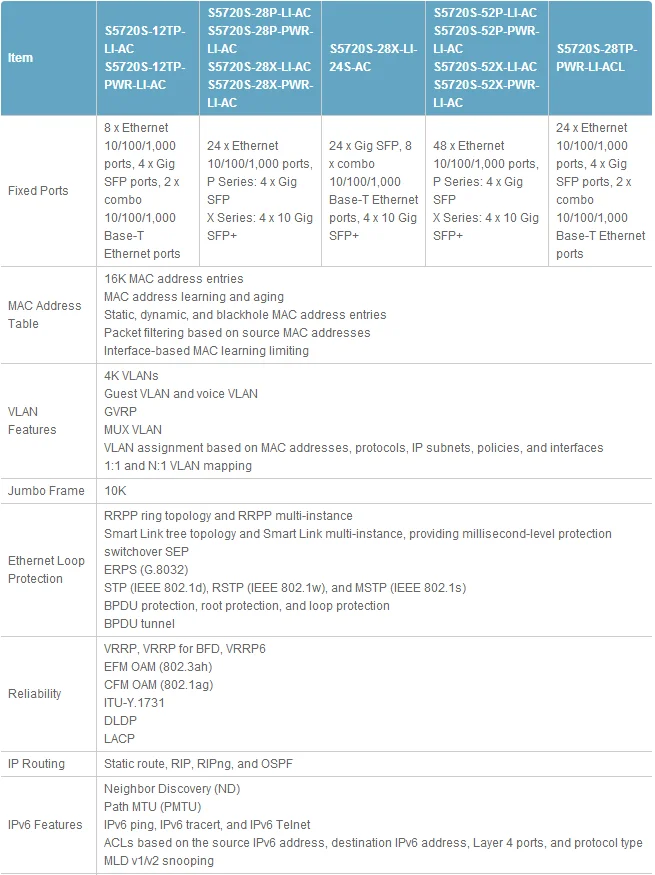 | Item | S5720S-12TP-LI-AC S5720S-12TP-PWR-LI-AC | S5720S-28P-LI-AC S5720S-28P-PWR-LI-AC S5720S-28X-LI-AC S5720S-28X-PWR-LI-AC | S5720S-28X-LI-24S-AC | S5720S-52P-LI-AC S5720S-52P-PWR-LI-AC S5720S-52X-LI-AC S5720S-52X-PWR-LI-AC | S5720S-28TP-PWR-LI-ACL |
|---|---|---|---|---|---|
| Fixed Ports | 8 x Ethernet 10/100/1,000 ports, 4 x Gig SFP ports, 2 x combo 10/100/1,000 Base-T Ethernet ports | 24 x Ethernet 10/100/1,000 ports, P Series: 4 x Gig SFP X Series: 4 x 10 Gig SFP+ | 24 x Gig SFP, 8 x combo 10/100/1,000 Base-T Ethernet ports, 4 x 10 Gig SFP+ | 48 x Ethernet 10/100/1,000 ports, P Series: 4 x Gig SFP X Series: 4 x 10 Gig SFP+ | 24 x Ethernet 10/100/1,000 ports, 4 x Gig SFP ports, 2 x combo 10/100/1,000 Base-T Ethernet ports |
| MAC Address Table | 16K MAC address entries MAC address learning and aging Static, dynamic, and blackhole MAC address entries Packet filtering based on source MAC addresses Interface-based MAC learning limiting | | | | |
| VLAN Features | 4K VLANs Guest VLAN and voice VLAN GVRP MUX VLAN VLAN assignment based on MAC addresses, protocols, IP subnets, policies, and interfaces 1:1 and N:1 VLAN mapping | | | | |
| Jumbo Frame | 10K | | | | |
| Ethernet Loop Protection | RRPP ring topology and RRPP multi-instance Smart Link tree topology and Smart Link multi-instance, providing millisecond-level protection switchover SEP ERPS (G.8032) STP (IEEE 802.1d), RSTP (IEEE 802.1w), and MSTP (IEEE 802.1s) BPDU protection, root protection, and loop protection BPDU tunnel | | | | |
| Reliability | VRRP, VRRP for BFD, VRRP6 EFM OAM (802.3ah) CFM OAM (802.1ag) ITU-Y.1731 DLDP LACP | | | | |
| IP Routing | Static route, RIP, RIPng, and OSPF | | | | |
| IPv6 Features | Neighbor Discovery (ND) Path MTU (PMTU) IPv6 ping, IPv6 tracert, and IPv6 Telnet ACLs based on the source IPv6 address, destination IPv6 address, Layer 4 ports, and protocol type MLD v1/v2 snooping | | | | |